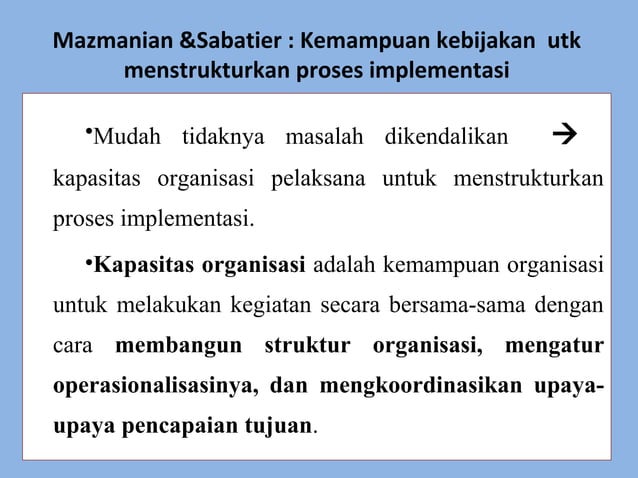 Mazmanian &Sabatier : Kemampuan kebijakan utk menstrukturkan proses implementasi

•Mudah tidaknya masalah dikendalikan → kapasitas organisasi pelaksana untuk menstrukturkan proses implementasi.

•Kapasitas organisasi adalah kemampuan organisasi untuk melakukan kegiatan secara bersama-sama dengan cara membangun struktur organisasi, mengatur operasionalisasinya, dan mengkoordinasikan upaya-upaya pencapaian tujuan.